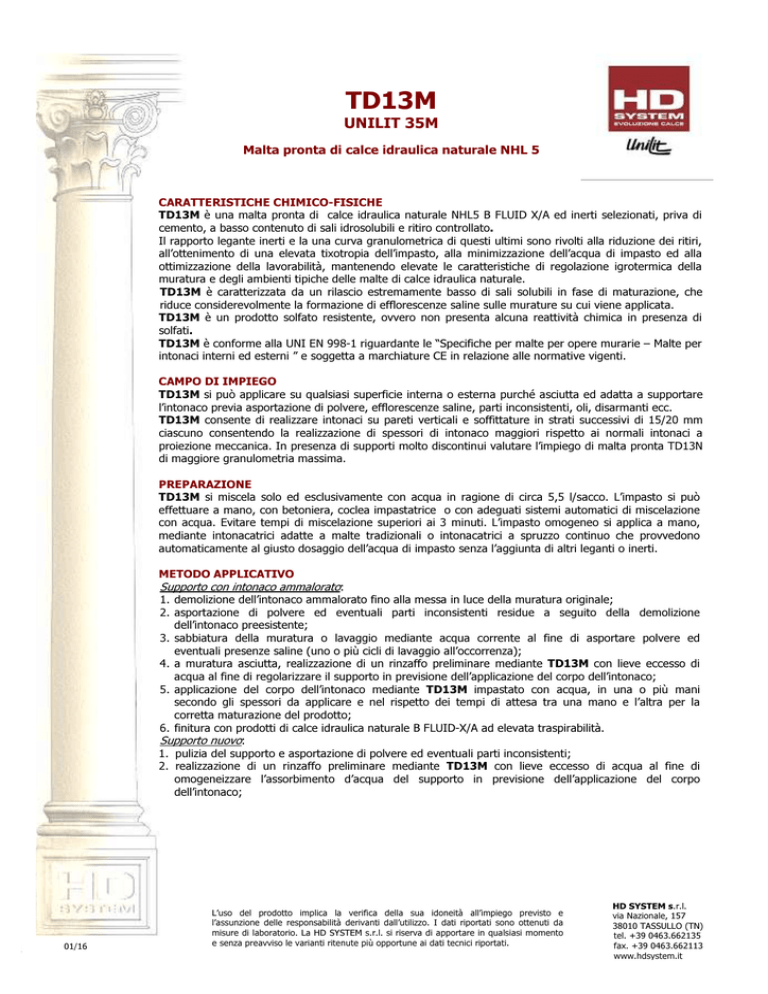 TD13M

UNILIT 35M

Malta pronta di calce idraulica naturale NHL 5

HD SYSTEM EVOLUZIONE CALCE

Unilit

CARATTERISTICHE CHIMICO-FISICHE
TD13M è una malta pronta di calce idraulica naturale NHL5 B FLUID X/A ed inerti selezionati, priva di cemento, a basso contenuto di sali idrosolubili e ritiro controllato.
Il rapporto legante inerti e la una curva granulometrica di questi ultimi sono rivolti alla riduzione dei ritiri, all'ottenimento di una elevata tixotropia dell'impasto, alla minimizzazione dell'acqua di impasto ed alla ottimizzazione della lavorabilità, mantenendo elevate le caratteristiche di regolazione igrotermica della muratura e degli ambienti tipiche delle malte di calce idraulica naturale.
TD13M è caratterizzata da un rilascio estremamente basso di sali solubili in fase di maturazione, che riduce considerevolmente la formazione di efflorescenze saline sulle murature su cui viene applicata.
TD13M è un prodotto solfato resistente, ovvero non presenta alcuna reattività chimica in presenza di solfati.
TD13M è conforme alla UNI EN 998-1 riguardante le "Specifiche per malte per opere murarie – Malte per intonaci interni ed esterni " e soggetta a marchiature CE in relazione alle normative vigenti.

CAMPO DI IMPIEGO
TD13M si può applicare su qualsiasi superficie interna o esterna purché asciutta ed adatta a supportare l'intonaco previa asportazione di polvere, efflorescenze saline, parti inconsistenti, oli, disarmanti ecc.
TD13M consente di realizzare intonaci su pareti verticali e soffittature in strati successivi di 15/20 mm ciascuno consentendo la realizzazione di spessori di intonaco maggiori rispetto ai normali intonaci a proiezione meccanica. In presenza di supporti molto discontinui valutare l'impiego di malta pronta TD13N di maggiore granulometria massima.

PREPARAZIONE
TD13M si miscela solo ed esclusivamente con acqua in ragione di circa 5,5 l/sacco. L'impasto si può effettuare a mano, con betoniera, coclea impastatrice o con adeguati sistemi automatici di miscelazione con acqua. Evitare tempi di miscelazione superiori ai 3 minuti. L'impasto omogeneo si applica a mano, mediante intonacatrici adatte a malte tradizionali o intonacatrici a spruzzo continuo che provvedono automaticamente al giusto dosaggio dell'acqua di impasto senza l'aggiunta di altri leganti o inerti.

METODO APPLICATIVO
Supporto con intonaco ammalorato:
1. demolizione dell'intonaco ammalorato fino alla messa in luce della muratura originale;
2. asportazione di polvere ed eventuali parti inconsistenti residue a seguito della demolizione dell'intonaco preesistente;
3. sabbiatura della muratura o lavaggio mediante acqua corrente al fine di asportare polvere ed eventuali presenze saline (uno o più cicli di lavaggio all'occorrenza);
4. a muratura asciutta, realizzazione di un rinzaffo preliminare mediante TD13M con lieve eccesso di acqua al fine di regolarizzare il supporto in previsione dell'applicazione del corpo dell'intonaco;
5. applicazione del corpo dell'intonaco mediante TD13M impastato con acqua, in una o più mani secondo gli spessori da applicare e nel rispetto dei tempi di attesa tra una mano e l'altra per la corretta maturazione del prodotto;
6. finitura con prodotti di calce idraulica naturale B FLUID-X/A ad elevata traspirabilità.
Supporto nuovo:
1. pulizia del supporto e asportazione di polvere ed eventuali parti inconsistenti;
2. realizzazione di un rinzaffo preliminare mediante TD13M con lieve eccesso di acqua al fine di omogeneizzare l'assorbimento d'acqua del supporto in previsione dell'applicazione del corpo dell'intonaco;

HD SYSTEM

01/16

L'uso del prodotto implica la verifica della sua idoneità all'impiego previsto e l'assunzione delle responsabilità derivanti dall'utilizzo. I dati riportati sono ottenuti da misure di laboratorio. La HD SYSTEM s.r.l. si riserva di apportare in qualsiasi momento e senza preavviso le varianti ritenute più opportune ai dati tecnici riportati.

HD SYSTEM s.r.l.
via Nazionale, 157
38010 TASSULLO (TN)
tel. +39 0463.662135
fax. +39 0463.662113
www.hdsystem.it